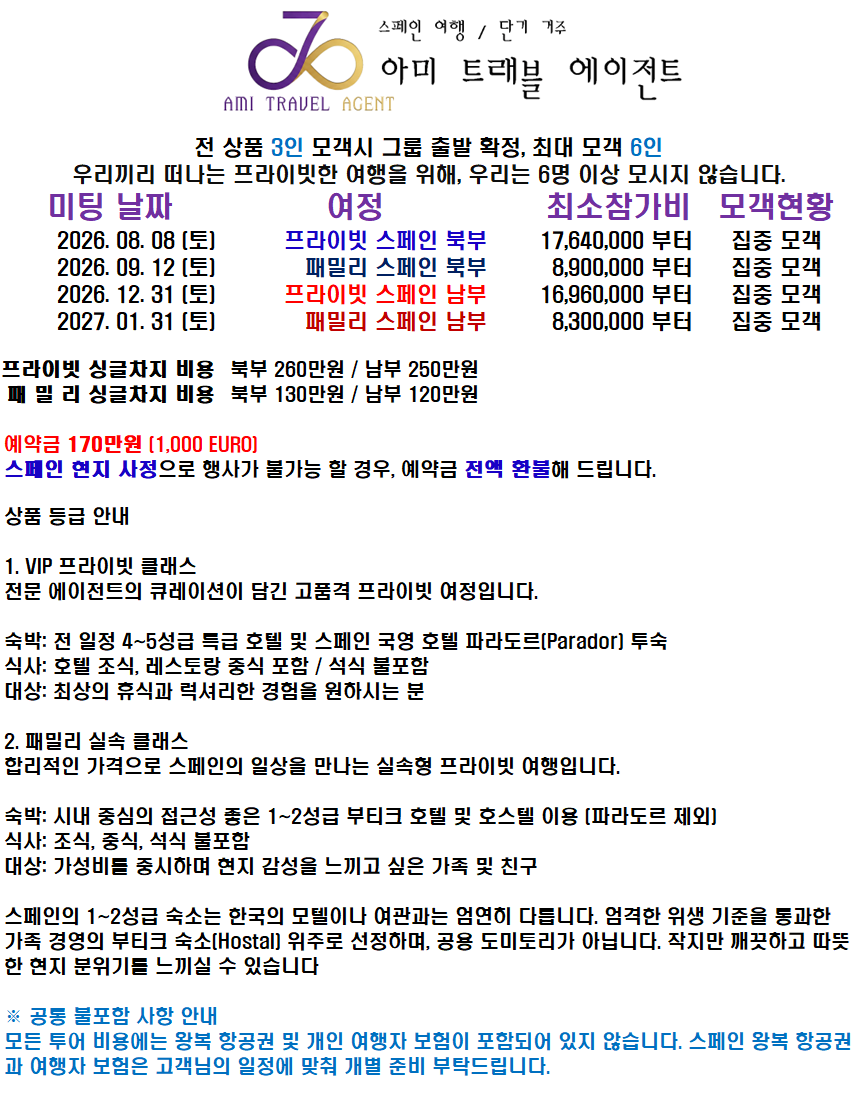 스페인 여행 / 단기 거주
아미 트래블 에이전트
AMI TRAVEL AGENT

전 상품 3인 모객시 그룹 출발 확정, 최대 모객 6인
우리끼리 떠나는 프라이빗한 여행을 위해, 우리는 6명 이상 모시지 않습니다.

| 미팅 날짜 | 여정 | 최소참가비 | 모객현황 |
|---|---|---|---|
| 2026. 08. 08 (토) | 프라이빗 스페인 북부 | 17,640,000 부터 | 집중 모객 |
| 2026. 09. 12 (토) | 패밀리 스페인 북부 | 8,900,000 부터 | 집중 모객 |
| 2026. 12. 31 (토) | 프라이빗 스페인 남부 | 16,960,000 부터 | 집중 모객 |
| 2027. 01. 31 (토) | 패밀리 스페인 남부 | 8,300,000 부터 | 집중 모객 |

프라이빗 싱글차지 비용 북부 260만원 / 남부 250만원
패 밀 리 싱글차지 비용 북부 130만원 / 남부 120만원

예약금 170만원 (1,000 EURO)
스페인 현지 사정으로 행사가 불가능 할 경우, 예약금 전액 환불해 드립니다.

상품 등급 안내

1. VIP 프라이빗 클래스
전문 에이전트의 큐레이션이 담긴 고품격 프라이빗 여정입니다.

숙박: 전 일정 4~5성급 특급 호텔 및 스페인 국영 호텔 파라도르(Parador) 투숙
식사: 호텔 조식, 레스토랑 중식 포함 / 석식 불포함
대상: 최상의 휴식과 럭셔리한 경험을 원하시는 분

2. 패밀리 실속 클래스
합리적인 가격으로 스페인의 일상을 만나는 실속형 프라이빗 여행입니다.

숙박: 시내 중심의 접근성 좋은 1~2성급 부티크 호텔 및 호스텔 이용 (파라도르 제외)
식사: 조식, 중식, 석식 불포함
대상: 가성비를 중시하며 현지 감성을 느끼고 싶은 가족 및 친구

스페인의 1~2성급 숙소는 한국의 모텔이나 여관과는 엄연히 다릅니다. 엄격한 위생 기준을 통과한 가족 경영의 부티크 숙소(Hostal) 위주로 선정하며, 공용 도미토리가 아닙니다. 작지만 깨끗하고 따뜻한 현지 분위기를 느끼실 수 있습니다

※ 공통 불포함 사항 안내
모든 투어 비용에는 왕복 항공권 및 개인 여행자 보험이 포함되어 있지 않습니다. 스페인 왕복 항공권과 여행자 보험은 고객님의 일정에 맞춰 개별 준비 부탁드립니다.